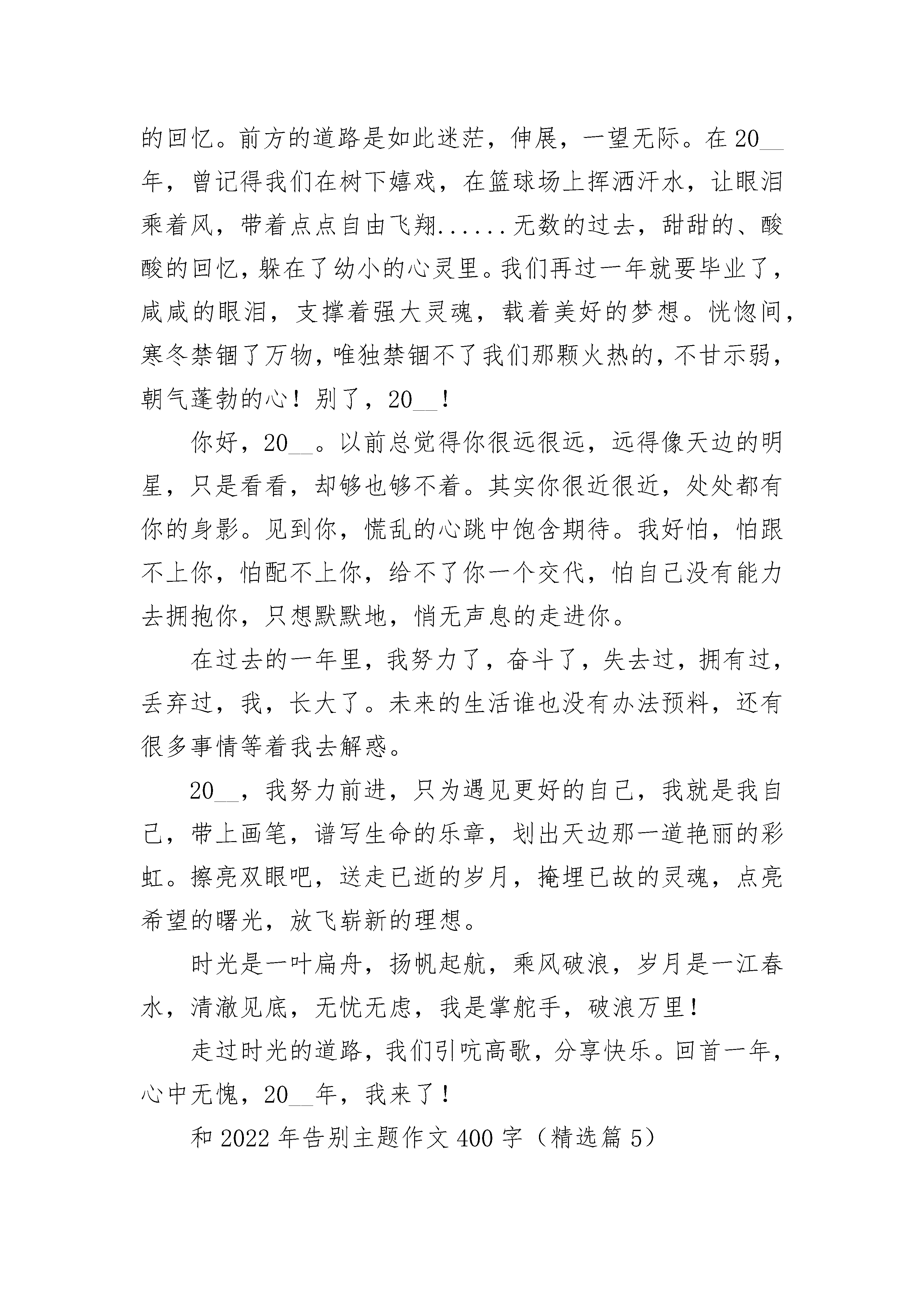 的回忆。前方的道路是如此迷茫，伸展，一望无际。在20__年，曾记得我们在树下嬉戏，在篮球场上挥洒汗水，让眼泪乘着风，带着点点自由飞翔......无数的过去，甜甜的、酸酸的回忆，躲在了幼小的心灵里。我们再过一年就要毕业了，咸咸的眼泪，支撑着强大灵魂，载着美好的梦想。恍惚间，寒冬禁锢了万物，唯独禁锢不了我们那颗火热的，不甘示弱，朝气蓬勃的心！别了，20__！

你好，20__。以前总觉得你很远很远，远得像天边的明星，只是看看，却够也够不着。其实你很近很近，处处都有你的身影。见到你，慌乱的心跳中饱含期待。我好怕，怕跟不上你，怕配不上你，给不了你一个交代，怕自己没有能力去拥抱你，只想默默地，悄无声息的走进你。

在过去的一年里，我努力了，奋斗了，失去过，拥有过，丢弃过，我，长大了。未来的生活谁也没有办法预料，还有很多事情等着我去解惑。

20__，我努力前进，只为遇见更好的自己，我就是我自己，带上画笔，谱写生命的乐章，划出天边那一道艳丽的彩虹。擦亮双眼吧，送走已逝的岁月，掩埋已故的灵魂，点亮希望的曙光，放飞崭新的理想。

时光是一叶扁舟，扬帆起航，乘风破浪，岁月是一江春水，清澈见底，无忧无虑，我是掌舵手，破浪万里！

走过时光的道路，我们引吭高歌，分享快乐。回首一年，心中无愧，20__年，我来了！

和2022年告别主题作文400字（精选篇5）